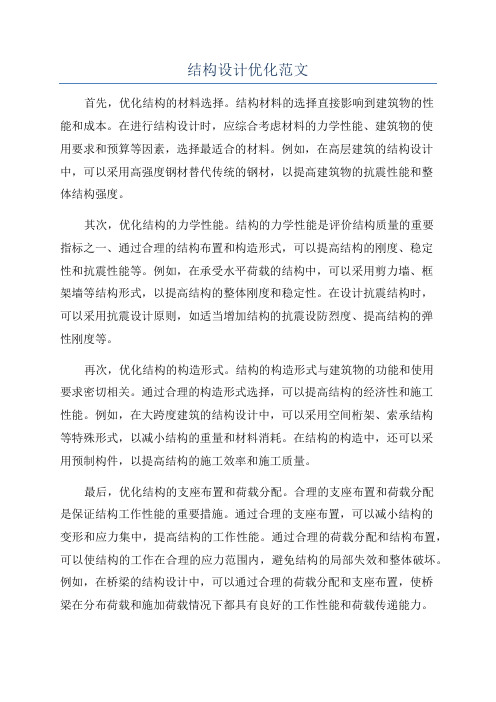 结构设计优化范文

首先，优化结构的材料选择。结构材料的选择直接影响到建筑物的性能和成本。在进行结构设计时，应综合考虑材料的力学性能、建筑物的使用要求和预算等因素，选择最适合的材料。例如，在高层建筑的结构设计中，可以采用高强度钢材替代传统的钢材，以提高建筑物的抗震性能和整体结构强度。

其次，优化结构的力学性能。结构的力学性能是评价结构质量的重要指标之一、通过合理的结构布置和构造形式，可以提高结构的刚度、稳定性和抗震性能等。例如，在承受水平荷载的结构中，可以采用剪力墙、框架墙等结构形式，以提高结构的整体刚度和稳定性。在设计抗震结构时，可以采用抗震设计原则，如适当增加结构的抗震设防烈度、提高结构的弹性刚度等。

再次，优化结构的构造形式。结构的构造形式与建筑物的功能和使用要求密切相关。通过合理的构造形式选择，可以提高结构的经济性和施工性能。例如，在大跨度建筑的结构设计中，可以采用空间桁架、索承结构等特殊形式，以减小结构的重量和材料消耗。在结构的构造中，还可以采用预制构件，以提高结构的施工效率和施工质量。

最后，优化结构的支座布置和荷载分配。合理的支座布置和荷载分配是保证结构工作性能的重要措施。通过合理的支座布置，可以减小结构的变形和应力集中，提高结构的工作性能。通过合理的荷载分配和结构布置，可以使结构的工作在合理的应力范围内，避免结构的局部失效和整体破坏。例如，在桥梁的结构设计中，可以通过合理的荷载分配和支座布置，使桥梁在分布荷载和施加荷载情况下都具有良好的工作性能和荷载传递能力。